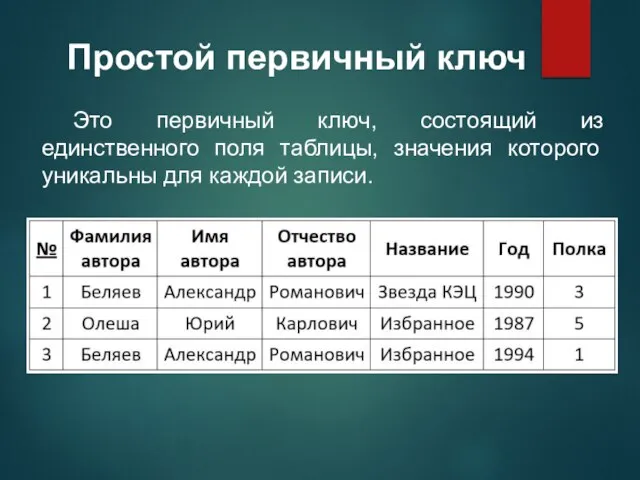 Простой первичный ключ

Это первичный ключ, состоящий из единственного поля таблицы, значения которого уникальны для каждой записи.

| № | Фамилия автора | Имя автора | Отчество автора | Название | Год | Полка |
|---|---|---|---|---|---|---|
| 1 | Беляев | Александр | Романович | Звезда КЭЦ | 1990 | 3 |
| 2 | Олеша | Юрий | Карлович | Избранное | 1987 | 5 |
| 3 | Беляев | Александр | Романович | Избранное | 1994 | 1 |